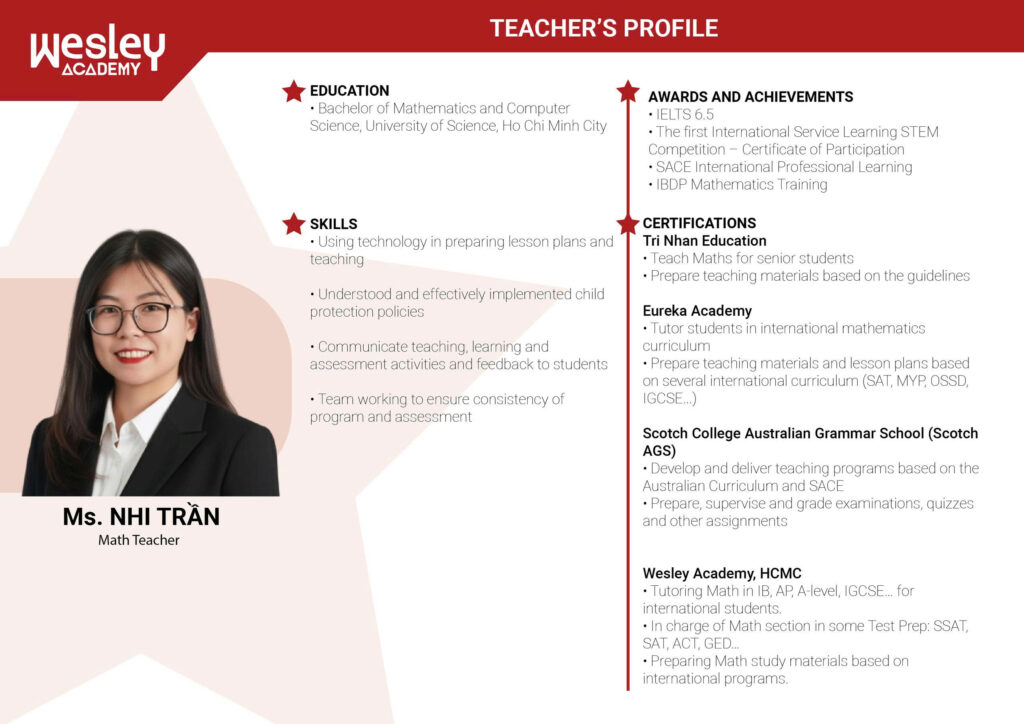 Wesley
ACADEMY

TEACHER'S PROFILE

Ms. NHI TRẦN
Math Teacher

EDUCATION
• Bachelor of Mathematics and Computer Science, University of Science, Ho Chi Minh City

SKILLS
• Using technology in preparing lesson plans and teaching

• Understood and effectively implemented child protection policies

• Communicate teaching, learning and assessment activities and feedback to students

• Team working to ensure consistency of program and assessment

AWARDS AND ACHIEVEMENTS
• IELTS 6.5
• The first International Service Learning STEM Competition – Certificate of Participation
• SACE International Professional Learning
• IBDP Mathematics Training

CERTIFICATIONS
Tri Nhan Education
• Teach Maths for senior students
• Prepare teaching materials based on the guidelines

Eureka Academy
• Tutor students in international mathematics curriculum
• Prepare teaching materials and lesson plans based on several international curriculum (SAT, MYP, OSSD, IGCSE...)

Scotch College Australian Grammar School (Scotch AGS)
• Develop and deliver teaching programs based on the Australian Curriculum and SACE
• Prepare, supervise and grade examinations, quizzes and other assignments

Wesley Academy, HCMC
• Tutoring Math in IB, AP, A-level, IGCSE... for international students.
• In charge of Math section in some Test Prep: SSAT, SAT, ACT, GED...
• Preparing Math study materials based on international programs.